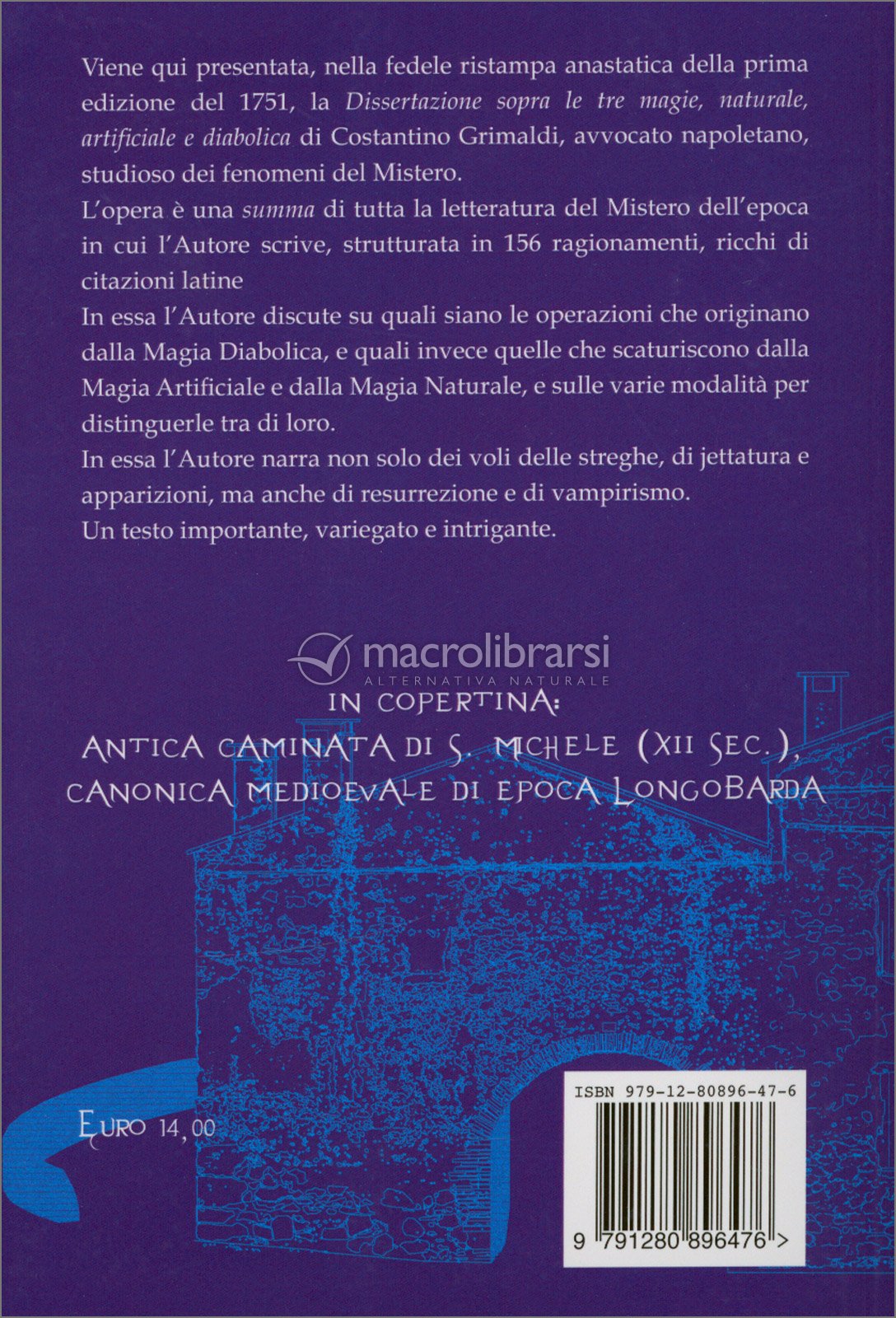 Viene qui presentata, nella fedele ristampa anastatica della prima edizione del 1751, la Dissertazione sopra le tre magie, naturale, artificiale e diabolica di Costantino Grimaldi, avvocato napoletano, studioso dei fenomeni del Mistero.

L'opera è una summa di tutta la letteratura del Mistero dell'epoca in cui l'Autore scrive, strutturata in 156 ragionamenti, ricchi di citazioni latine

In essa l'Autore discute su quali siano le operazioni che originano dalla Magia Diabolica, e quali invece quelle che scaturiscono dalla Magia Artificiale e dalla Magia Naturale, e sulle varie modalità per distinguerle tra di loro.

In essa l'Autore narra non solo dei voli delle streghe, di jettatura e apparizioni, ma anche di resurrezione e di vampirismo.

Un testo importante, variegato e intrigante.

IN COPERTINA:
ANTICA CAMINATA DI S. MICHELE (XII SEC.),
CANONICA MEDIOEVALE DI EPOCA LONGOBARDA

EURO 14,00

ISBN 979-12-80896-47-6

9 791280 896476 >

macrolibrarsi
ALTERNATIVA NATURALE